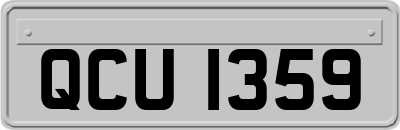 QCU 1359